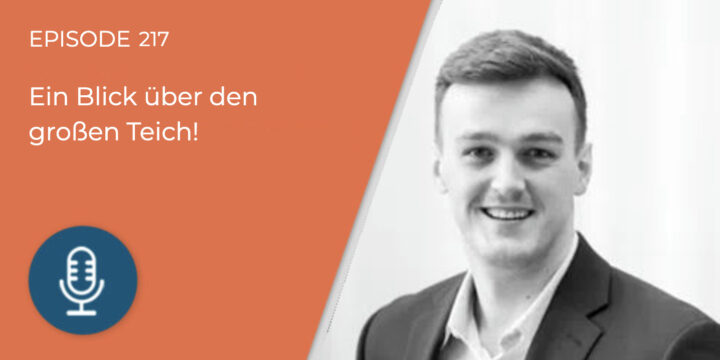 EPISODE 217

Ein Blick über den großen Teich!